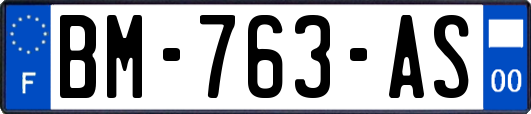 F
BM-763-AS
00